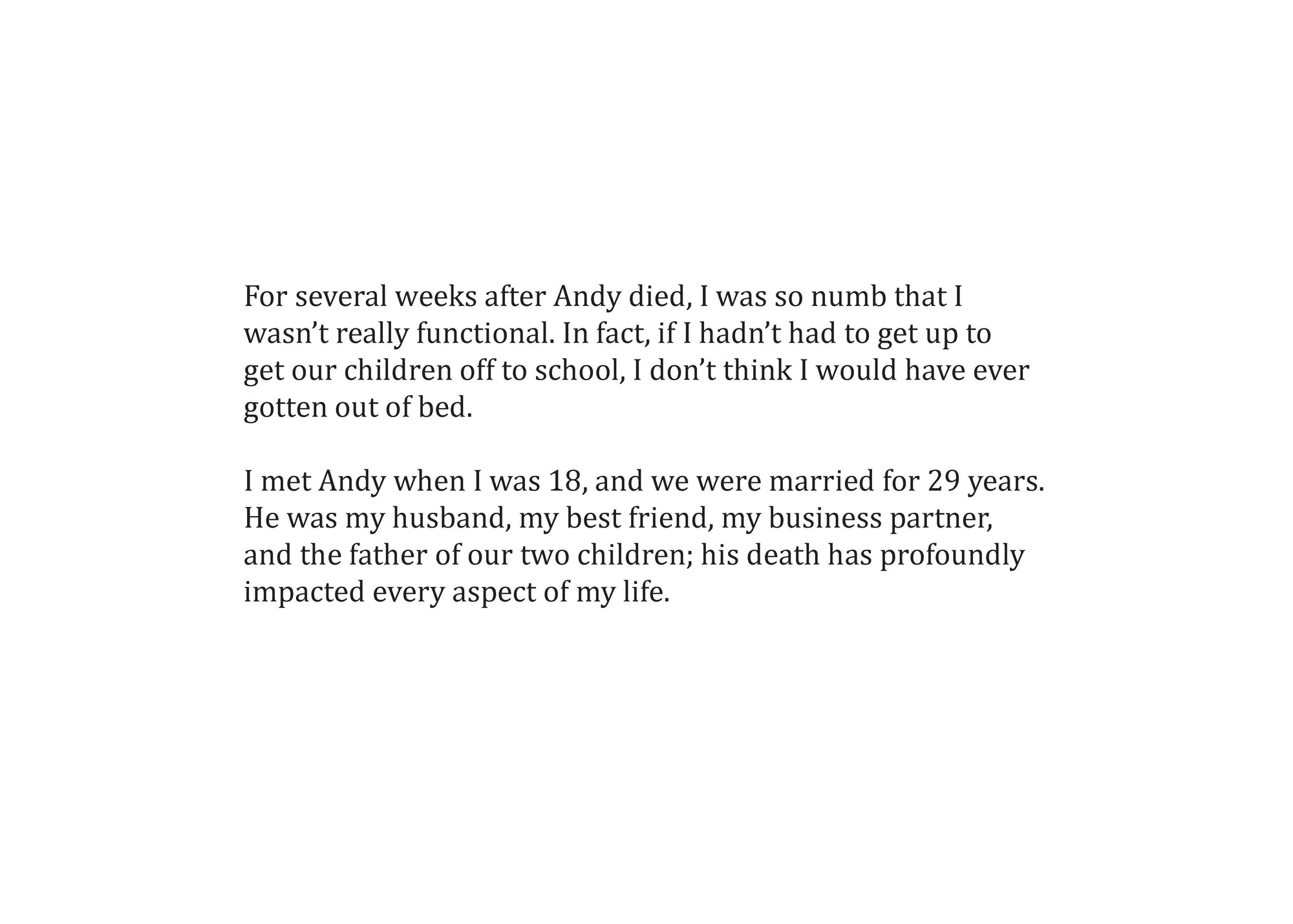 For several weeks after Andy died, I was so numb that I wasn't really functional. In fact, if I hadn't had to get up to get our children off to school, I don't think I would have ever gotten out of bed.

I met Andy when I was 18, and we were married for 29 years. He was my husband, my best friend, my business partner, and the father of our two children; his death has profoundly impacted every aspect of my life.